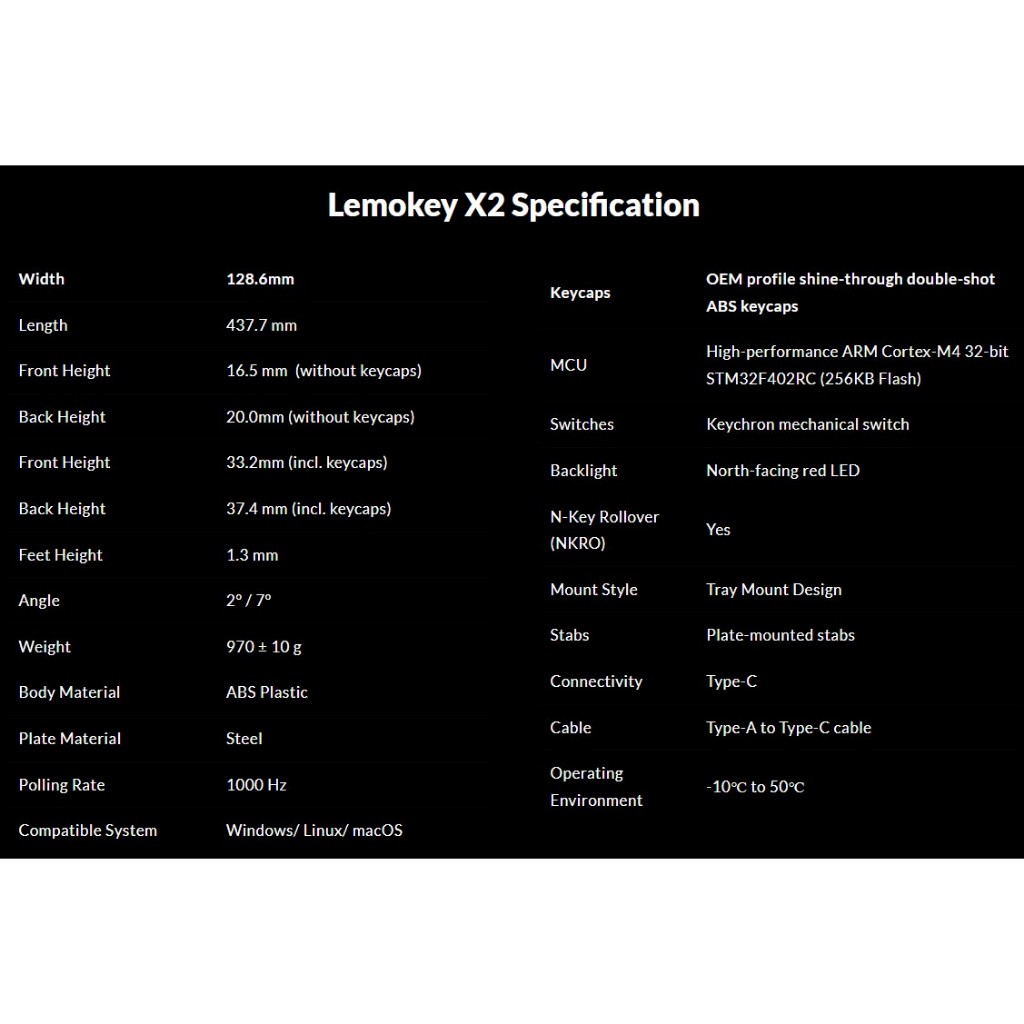 Lemokey X2 Specification

| Width | 128.6mm |
|---|---|
| Length | 437.7 mm |
| Front Height | 16.5 mm (without keycaps) |
| Back Height | 20.0mm (without keycaps) |
| Front Height | 33.2mm (incl. keycaps) |
| Back Height | 37.4 mm (incl. keycaps) |
| Feet Height | 1.3 mm |
| Angle | 2° / 7° |
| Weight | 970 ± 10 g |
| Body Material | ABS Plastic |
| Plate Material | Steel |
| Polling Rate | 1000 Hz |
| Compatible System | Windows/ Linux/ macOS |

| Keycaps | OEM profile shine-through double-shot ABS keycaps |
|---|---|
| MCU | High-performance ARM Cortex-M4 32-bit STM32F402RC (256KB Flash) |
| Switches | Keychron mechanical switch |
| Backlight | North-facing red LED |
| N-Key Rollover (NKRO) | Yes |
| Mount Style | Tray Mount Design |
| Stabs | Plate-mounted stabs |
| Connectivity | Type-C |
| Cable | Type-A to Type-C cable |
| Operating Environment | -10℃ to 50℃ |